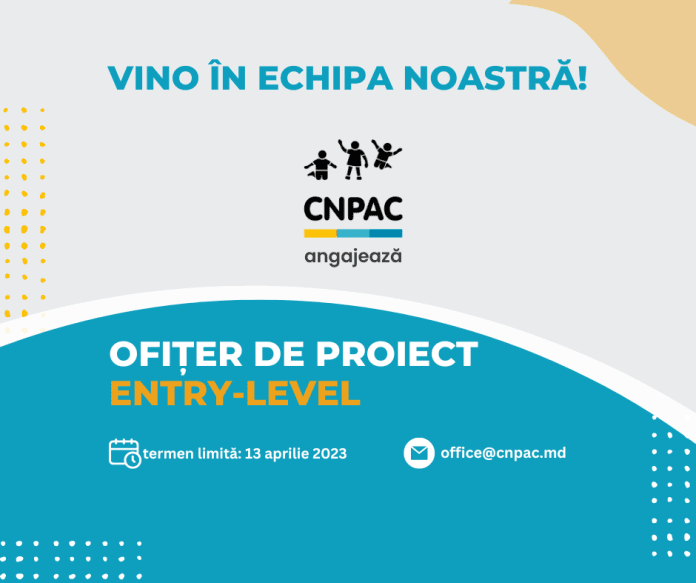 VINO ÎN ECHIPA NOASTRĂ!

CNPAC

angajează

OFIȚER DE PROIECT
ENTRY-LEVEL

termen limită: 13 aprilie 2023

office@cnpac.md